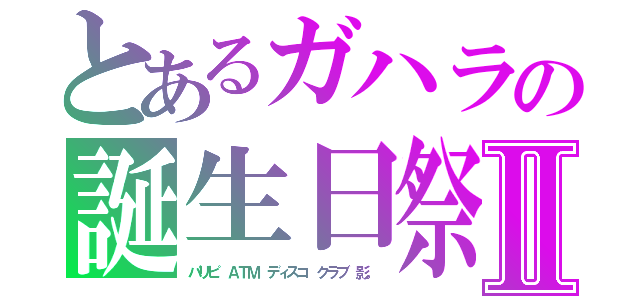 とあるガハラの誕生日祭Ⅱ

パリピ ATM ディスコ クラブ 影